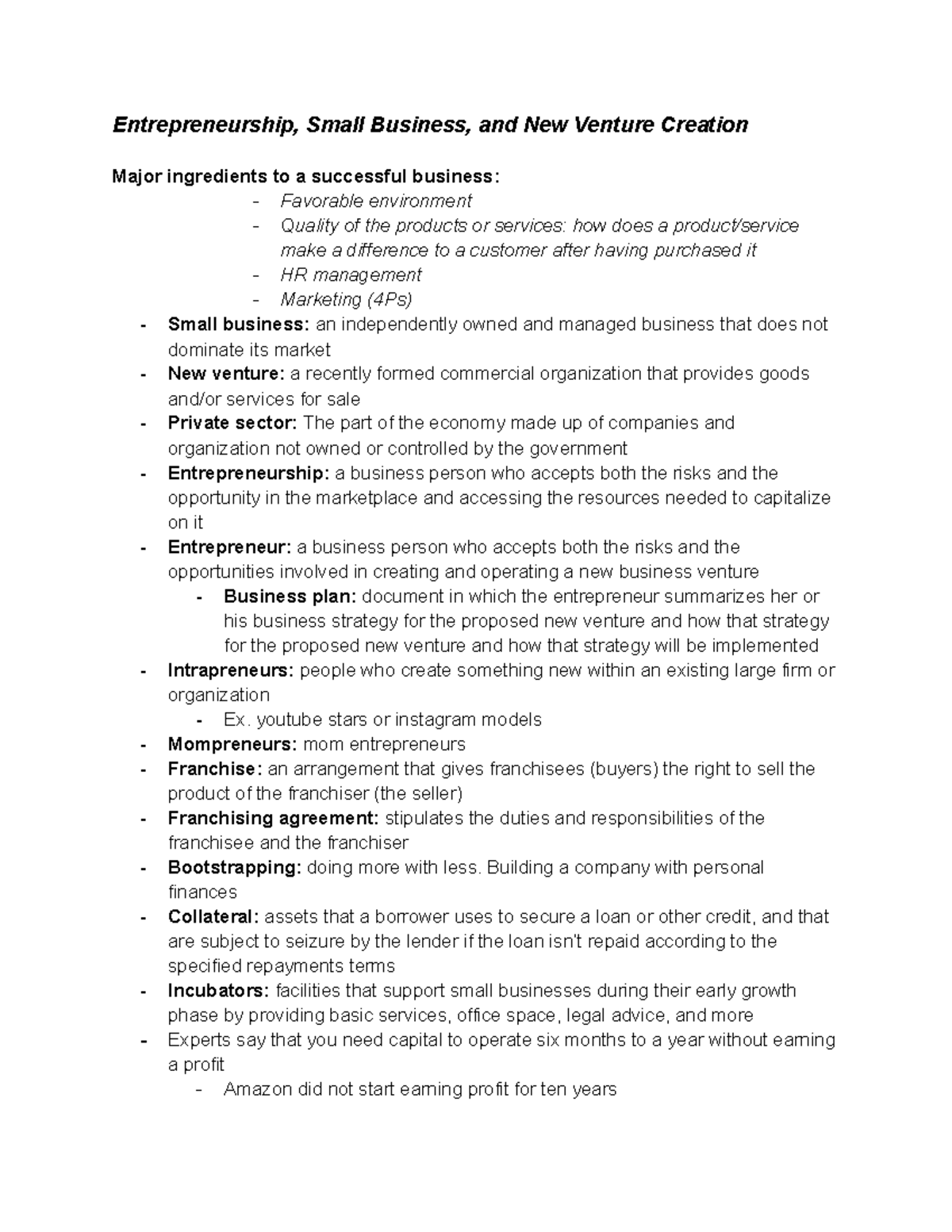 Entrepreneurship, Small Business, and New Venture Creation

Major ingredients to a successful business:
- Favorable environment
- Quality of the products or services: how does a product/service make a difference to a customer after having purchased it
- HR management
- Marketing (4Ps)
- Small business: an independently owned and managed business that does not dominate its market
- New venture: a recently formed commercial organization that provides goods and/or services for sale
- Private sector: The part of the economy made up of companies and organization not owned or controlled by the government
- Entrepreneurship: a business person who accepts both the risks and the opportunity in the marketplace and accessing the resources needed to capitalize on it
- Entrepreneur: a business person who accepts both the risks and the opportunities involved in creating and operating a new business venture
  - Business plan: document in which the entrepreneur summarizes her or his business strategy for the proposed new venture and how that strategy for the proposed new venture and how that strategy will be implemented
- Intrapreneurs: people who create something new within an existing large firm or organization
  - Ex. youtube stars or instagram models
- Mompreneurs: mom entrepreneurs
- Franchise: an arrangement that gives franchisees (buyers) the right to sell the product of the franchiser (the seller)
- Franchising agreement: stipulates the duties and responsibilities of the franchisee and the franchiser
- Bootstrapping: doing more with less. Building a company with personal finances
- Collateral: assets that a borrower uses to secure a loan or other credit, and that are subject to seizure by the lender if the loan isn't repaid according to the specified repayments terms
- Incubators: facilities that support small businesses during their early growth phase by providing basic services, office space, legal advice, and more
- Experts say that you need capital to operate six months to a year without earning a profit
  - Amazon did not start earning profit for ten years